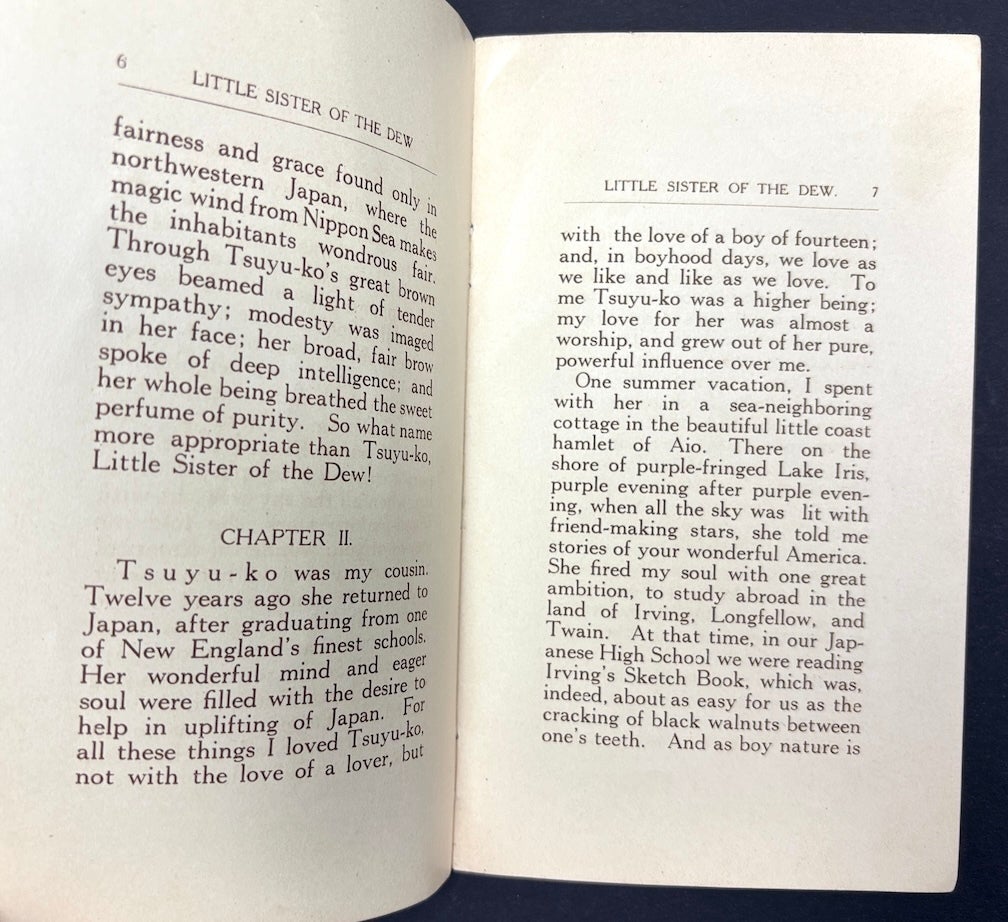 6 LITTLE SISTER OF THE DEW

fairness and grace found only in northwestern Japan, where the magic wind from Nippon Sea makes the inhabitants wondrous fair. Through Tsuyu-ko's great brown eyes beamed a light of tender sympathy; modesty was imaged in her face; her broad, fair brow spoke of deep intelligence; and her whole being breathed the sweet perfume of purity. So what name more appropriate than Tsuyu-ko, Little Sister of the Dew!

CHAPTER II.

Tsuyu-ko was my cousin. Twelve years ago she returned to Japan, after graduating from one of New England's finest schools. Her wonderful mind and eager soul were filled with the desire to help in uplifting of Japan. For all these things I loved Tsuyu-ko, not with the love of a lover, but

LITTLE SISTER OF THE DEW. 7

with the love of a boy of fourteen; and, in boyhood days, we love as we like and like as we love. To me Tsuyu-ko was a higher being; my love for her was almost a worship, and grew out of her pure, powerful influence over me.

One summer vacation, I spent with her in a sea-neighboring cottage in the beautiful little coast hamlet of Aio. There on the shore of purple-fringed Lake Iris, purple evening after purple evening, when all the sky was lit with friend-making stars, she told me stories of your wonderful America. She fired my soul with one great ambition, to study abroad in the land of Irving, Longfellow, and Twain. At that time, in our Japanese High School we were reading Irving's Sketch Book, which was, indeed, about as easy for us as the cracking of black walnuts between one's teeth. And as boy nature is